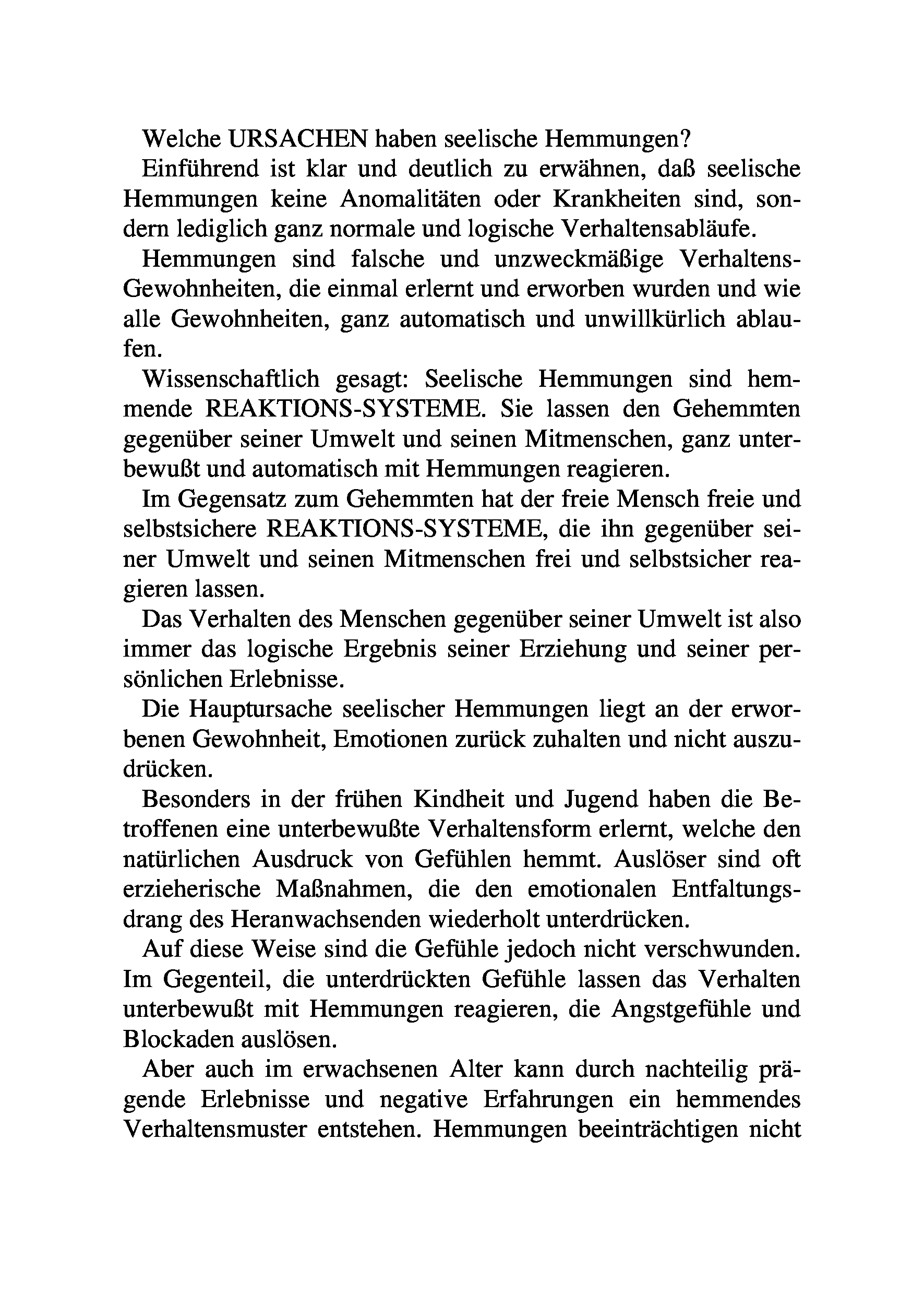 Welche URSACHEN haben seelische Hemmungen?

Einführend ist klar und deutlich zu erwähnen, daß seelische Hemmungen keine Anomalitäten oder Krankheiten sind, sondern lediglich ganz normale und logische Verhaltensabläufe.

Hemmungen sind falsche und unzweckmäßige Verhaltens-Gewohnheiten, die einmal erlernt und erworben wurden und wie alle Gewohnheiten, ganz automatisch und unwillkürlich ablaufen.

Wissenschaftlich gesagt: Seelische Hemmungen sind hemmende REAKTIONS-SYSTEME. Sie lassen den Gehemmten gegenüber seiner Umwelt und seinen Mitmenschen, ganz unterbewußt und automatisch mit Hemmungen reagieren.

Im Gegensatz zum Gehemmten hat der freie Mensch freie und selbstsichere REAKTIONS-SYSTEME, die ihn gegenüber seiner Umwelt und seinen Mitmenschen frei und selbstsicher reagieren lassen.

Das Verhalten des Menschen gegenüber seiner Umwelt ist also immer das logische Ergebnis seiner Erziehung und seiner persönlichen Erlebnisse.

Die Hauptursache seelischer Hemmungen liegt an der erworbenen Gewohnheit, Emotionen zurück zuhalten und nicht auszudrücken.

Besonders in der frühen Kindheit und Jugend haben die Betroffenen eine unterbewußte Verhaltensform erlernt, welche den natürlichen Ausdruck von Gefühlen hemmt. Auslöser sind oft erzieherische Maßnahmen, die den emotionalen Entfaltungsdrang des Heranwachsenden wiederholt unterdrücken.

Auf diese Weise sind die Gefühle jedoch nicht verschwunden. Im Gegenteil, die unterdrückten Gefühle lassen das Verhalten unterbewußt mit Hemmungen reagieren, die Angstgefühle und Blockaden auslösen.

Aber auch im erwachsenen Alter kann durch nachteilig prägende Erlebnisse und negative Erfahrungen ein hemmendes Verhaltensmuster entstehen. Hemmungen beeinträchtigen nicht